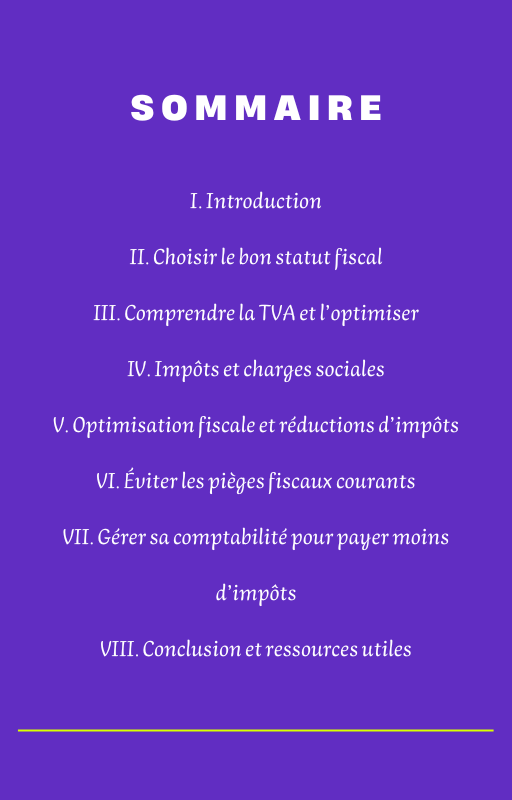 SOMMAIRE

I. Introduction

II. Choisir le bon statut fiscal

III. Comprendre la TVA et l'optimiser

IV. Impôts et charges sociales

V. Optimisation fiscale et réductions d'impôts

VI. Éviter les pièges fiscaux courants

VII. Gérer sa comptabilité pour payer moins d'impôts

VIII. Conclusion et ressources utiles